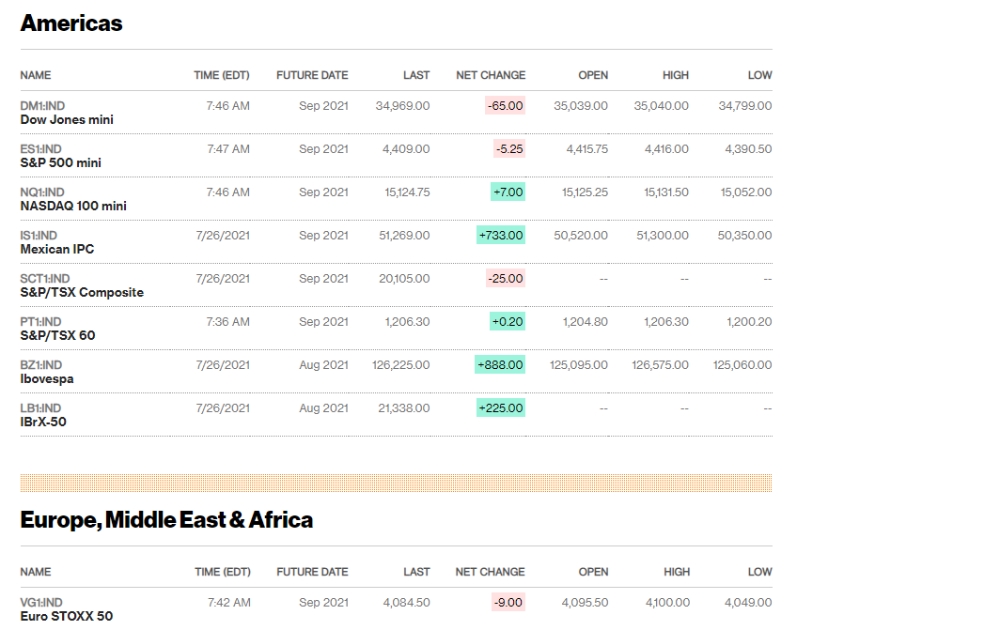 Americas

| NAME | TIME (EDT) | FUTURE DATE | LAST | NET CHANGE | OPEN | HIGH | LOW |
|---|---|---|---|---|---|---|---|
| DM1:IND Dow Jones mini | 7:46 AM | Sep 2021 | 34,969.00 | -65.00 | 35,039.00 | 35,040.00 | 34,799.00 |
| ES1:IND S&P 500 mini | 7:47 AM | Sep 2021 | 4,409.00 | -5.25 | 4,415.75 | 4,416.00 | 4,390.50 |
| NQ1:IND NASDAQ 100 mini | 7:46 AM | Sep 2021 | 15,124.75 | +7.00 | 15,125.25 | 15,131.50 | 15,052.00 |
| IS1:IND Mexican IPC | 7/26/2021 | Sep 2021 | 51,269.00 | +733.00 | 50,520.00 | 51,300.00 | 50,350.00 |
| SCT1:IND S&P/TSX Composite | 7/26/2021 | Sep 2021 | 20,105.00 | -25.00 | -- | -- | -- |
| PT1:IND S&P/TSX 60 | 7:36 AM | Sep 2021 | 1,206.30 | +0.20 | 1,204.80 | 1,206.30 | 1,200.20 |
| BZ1:IND Ibovespa | 7/26/2021 | Aug 2021 | 126,225.00 | +888.00 | 125,095.00 | 126,575.00 | 125,060.00 |
| LB1:IND IBrX-50 | 7/26/2021 | Aug 2021 | 21,338.00 | +225.00 | -- | -- | -- |

Europe, Middle East & Africa

| NAME | TIME (EDT) | FUTURE DATE | LAST | NET CHANGE | OPEN | HIGH | LOW |
|---|---|---|---|---|---|---|---|
| VG1:IND Euro STOXX 50 | 7:42 AM | Sep 2021 | 4,084.50 | -9.00 | 4,095.50 | 4,100.00 | 4,049.00 |